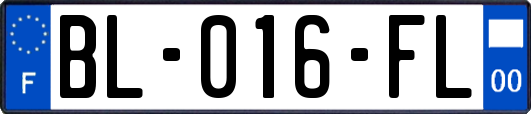 F

BL-016-FL

00